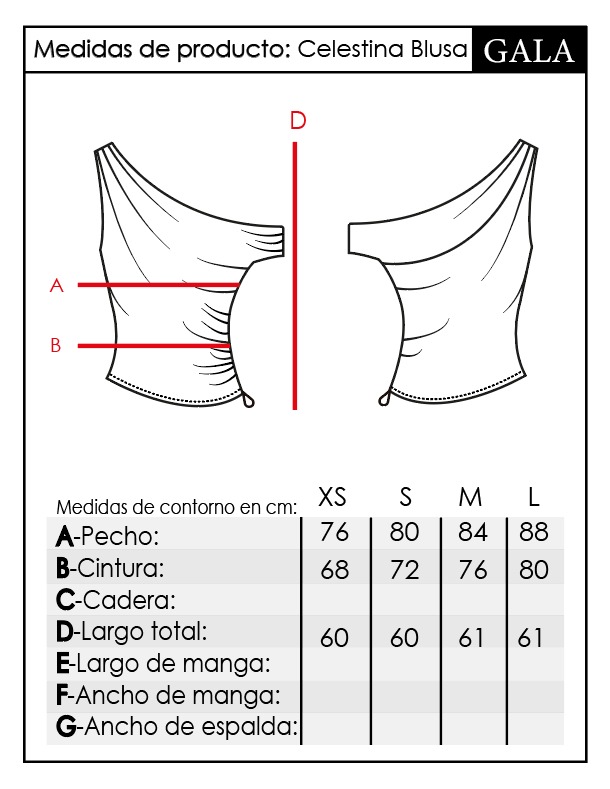 Medidas de producto: Celestina Blusa GALA

D

A

B

| Medidas de contorno en cm: | XS | S | M | L |
|---|---|---|---|---|
| A-Pecho: | 76 | 80 | 84 | 88 |
| B-Cintura: | 68 | 72 | 76 | 80 |
| C-Cadera: | | | | |
| D-Largo total: | 60 | 60 | 61 | 61 |
| E-Largo de manga: | | | | |
| F-Ancho de manga: | | | | |
| G-Ancho de espalda: | | | | |